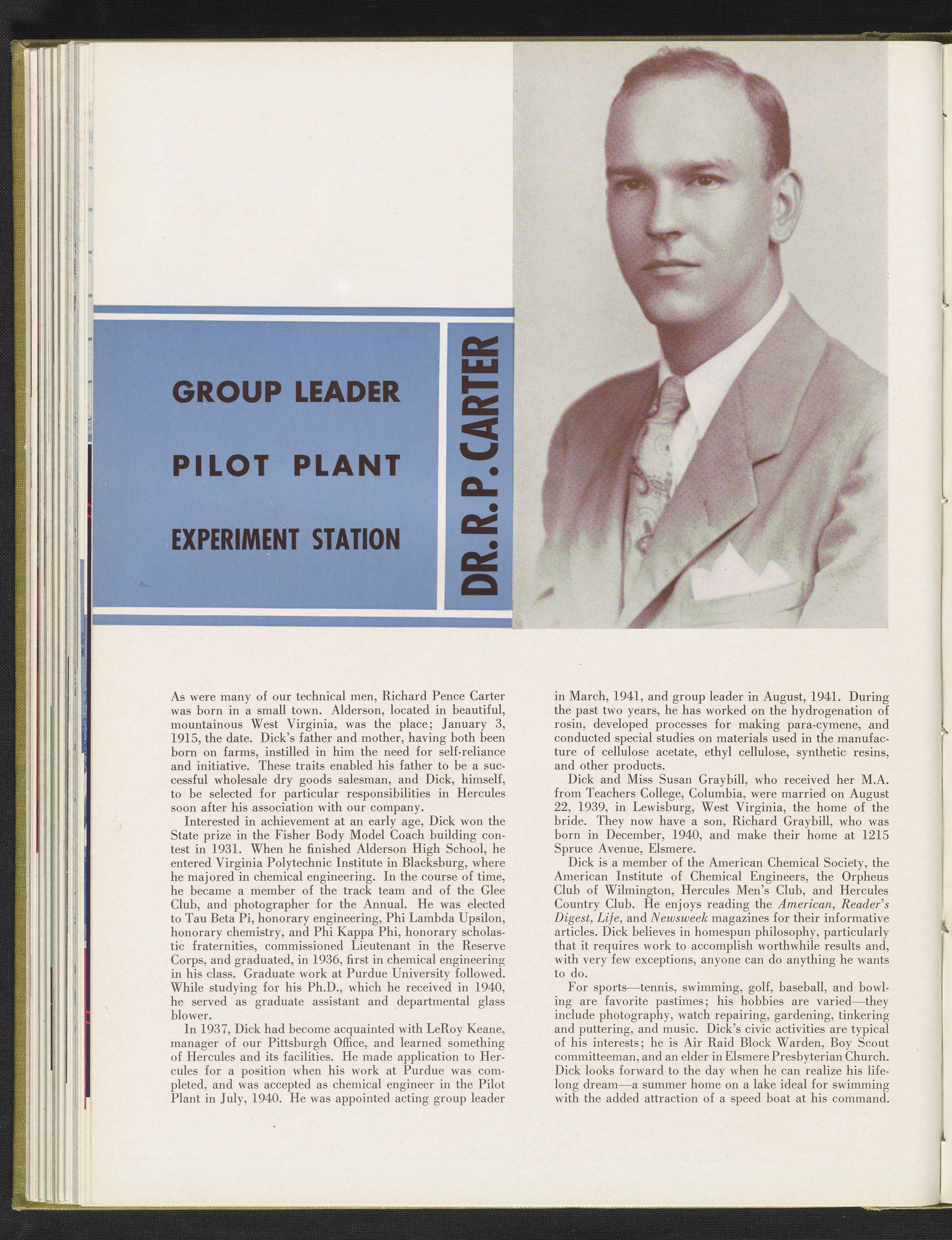 GROUP LEADER

PILOT PLANT

EXPERIMENT STATION

DR. R. P. CARTER

As were many of our technical men, Richard Pence Carter was born in a small town. Alderson, located in beautiful, mountainous West Virginia, was the place; January 3, 1915, the date. Dick's father and mother, having both been born on farms, instilled in him the need for self-reliance and initiative. These traits enabled his father to be a successful wholesale dry goods salesman, and Dick, himself, to be selected for particular responsibilities in Hercules soon after his association with our company.

Interested in achievement at an early age, Dick won the State prize in the Fisher Body Model Coach building contest in 1931. When he finished Alderson High School, he entered Virginia Polytechnic Institute in Blacksburg, where he majored in chemical engineering. In the course of time, he became a member of the track team and of the Glee Club, and photographer for the Annual. He was elected to Tau Beta Pi, honorary engineering, Phi Lambda Upsilon, honorary chemistry, and Phi Kappa Phi, honorary scholastic fraternities, commissioned Lieutenant in the Reserve Corps, and graduated, in 1936, first in chemical engineering in his class. Graduate work at Purdue University followed. While studying for his Ph.D., which he received in 1940, he served as graduate assistant and departmental glass blower.

In 1937, Dick had become acquainted with LeRoy Keane, manager of our Pittsburgh Office, and learned something of Hercules and its facilities. He made application to Hercules for a position when his work at Purdue was completed, and was accepted as chemical engineer in the Pilot Plant in July, 1940. He was appointed acting group leader in March, 1941, and group leader in August, 1941. During the past two years, he has worked on the hydrogenation of rosin, developed processes for making para-cymene, and conducted special studies on materials used in the manufacture of cellulose acetate, ethyl cellulose, synthetic resins, and other products.

Dick and Miss Susan Graybill, who received her M.A. from Teachers College, Columbia, were married on August 22, 1939, in Lewisburg, West Virginia, the home of the bride. They now have a son, Richard Graybill, who was born in December, 1940, and make their home at 1215 Spruce Avenue, Elsmere.

Dick is a member of the American Chemical Society, the American Institute of Chemical Engineers, the Orpheus Club of Wilmington, Hercules Men's Club, and Hercules Country Club. He enjoys reading the American, Reader's Digest, Life, and Newsweek magazines for their informative articles. Dick believes in homespun philosophy, particularly that it requires work to accomplish worthwhile results and, with very few exceptions, anyone can do anything he wants to do.

For sports—tennis, swimming, golf, baseball, and bowling are favorite pastimes; his hobbies are varied—they include photography, watch repairing, gardening, tinkering and puttering, and music. Dick's civic activities are typical of his interests; he is Air Raid Block Warden, Boy Scout committeeman, and an elder in Elsmere Presbyterian Church. Dick looks forward to the day when he can realize his lifelong dream—a summer home on a lake ideal for swimming with the added attraction of a speed boat at his command.